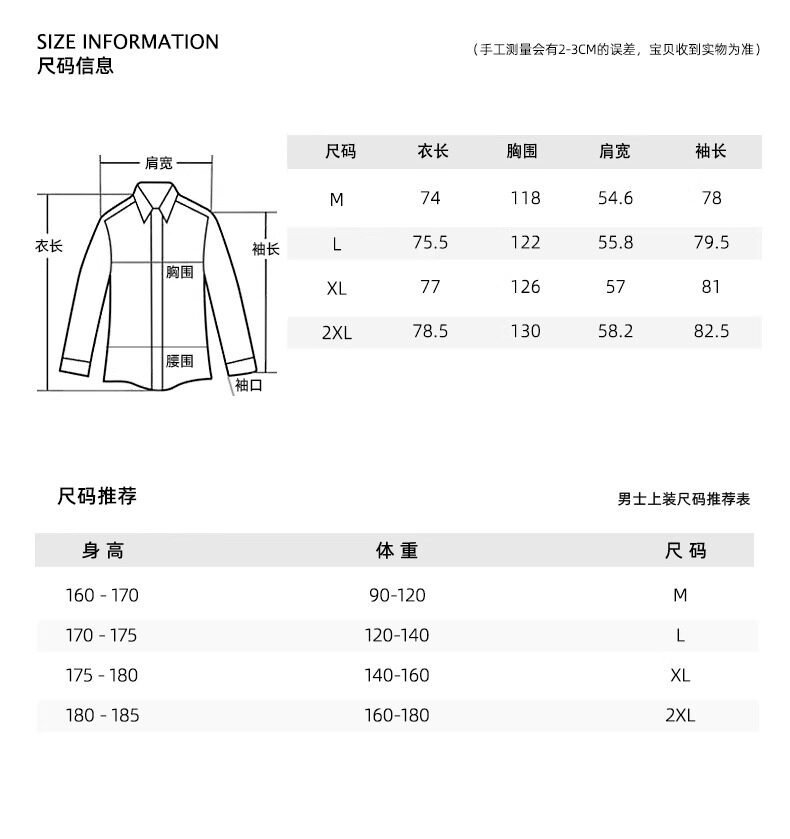 SIZE INFORMATION
尺码信息

（手工测量会有2-3CM的误差，宝贝收到实物为准）

肩宽
衣长
袖长
胸围
腰围
袖口

| 尺码 | 衣长 | 胸围 | 肩宽 | 袖长 |
|---|---|---|---|---|
| M | 74 | 118 | 54.6 | 78 |
| L | 75.5 | 122 | 55.8 | 79.5 |
| XL | 77 | 126 | 57 | 81 |
| 2XL | 78.5 | 130 | 58.2 | 82.5 |

尺码推荐

男士上装尺码推荐表

| 身 高 | 体 重 | 尺 码 |
|---|---|---|
| 160 - 170 | 90-120 | M |
| 170 - 175 | 120-140 | L |
| 175 - 180 | 140-160 | XL |
| 180 - 185 | 160-180 | 2XL |